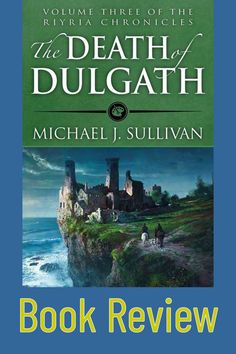 VOLUME THREE OF THE RIYRIA CHRONICLES

The DEATH of DULGATH

MICHAEL J. SULLIVAN

Book Review